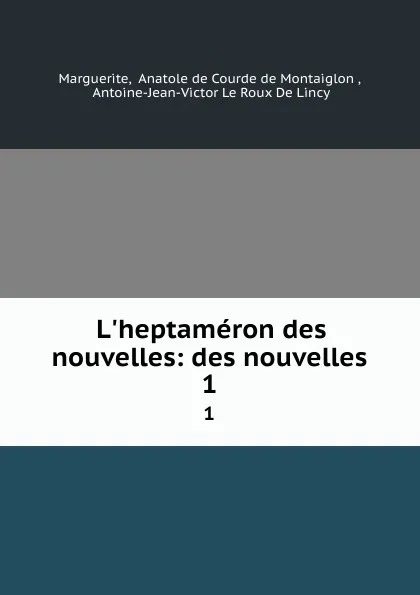 Marguerite, Anatole de Courde de Montaiglon , Antoine-Jean-Victor Le Roux De Lincy

L'heptaméron des nouvelles: des nouvelles 1

1